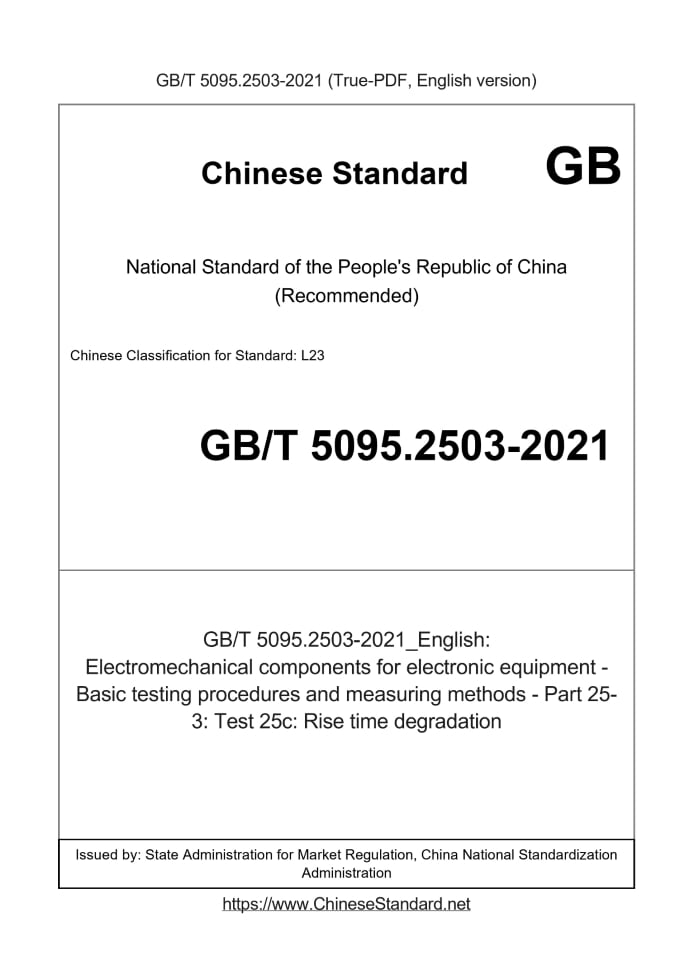 GB/T 5095.2503-2021 (True-PDF, English version)

Chinese Standard GB

National Standard of the People's Republic of China
(Recommended)

Chinese Classification for Standard: L23

GB/T 5095.2503-2021

GB/T 5095.2503-2021_English: Electromechanical components for electronic equipment - Basic testing procedures and measuring methods - Part 25-3: Test 25c: Rise time degradation

Issued by: State Administration for Market Regulation, China National Standardization Administration

https://www.ChineseStandard.net